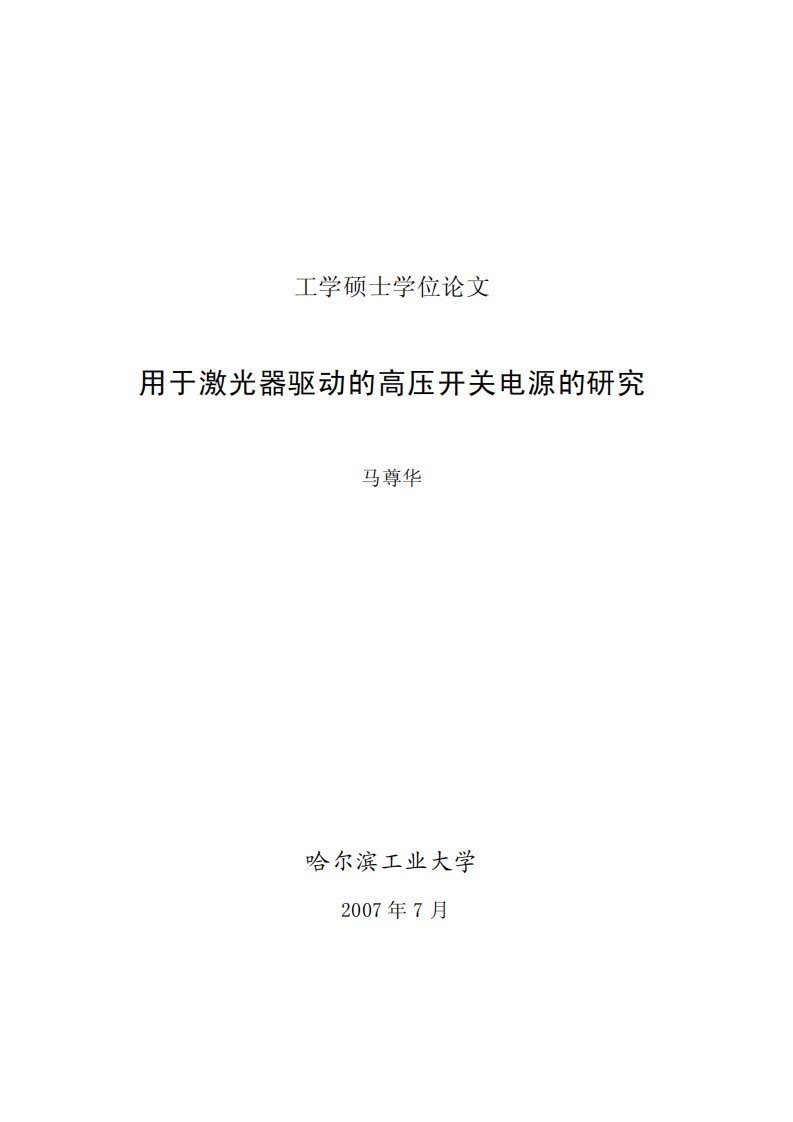 工学硕士学位论文

用于激光器驱动的高压开关电源的研究

马尊华

哈尔滨工业大学

2007 年 7 月